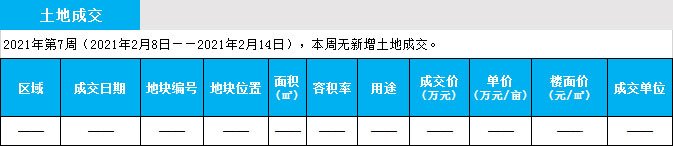 土地成交

2021年第7周（2021年2月8日——2021年2月14日），本周无新增土地成交。

| 区域 | 成交日期 | 地块编号 | 地块位置 | 面积（㎡） | 容积率 | 用途 | 成交价（万元） | 单价（万元/亩） | 楼面价（元/㎡） | 成交单位 |
|---|---|---|---|---|---|---|---|---|---|---|
| —— | —— | —— | —— | —— | —— | —— | —— | —— | —— | —— |